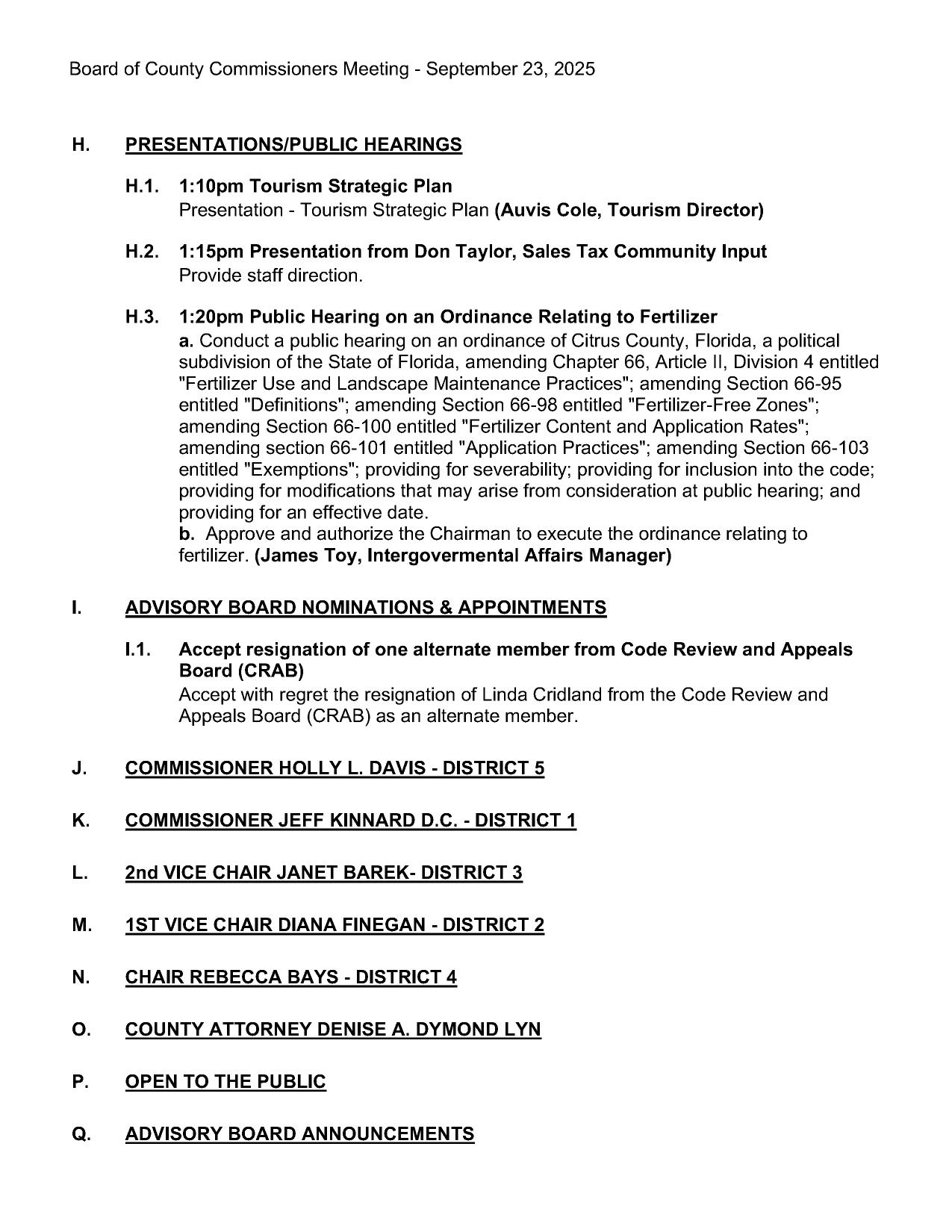 Board of County Commissioners Meeting - September 23, 2025

H. PRESENTATIONS/PUBLIC HEARINGS

H.1. 1:10pm Tourism Strategic Plan
Presentation - Tourism Strategic Plan (Auvis Cole, Tourism Director)

H.2. 1:15pm Presentation from Don Taylor, Sales Tax Community Input
Provide staff direction.

H.3. 1:20pm Public Hearing on an Ordinance Relating to Fertilizer
a. Conduct a public hearing on an ordinance of Citrus County, Florida, a political subdivision of the State of Florida, amending Chapter 66, Article II, Division 4 entitled "Fertilizer Use and Landscape Maintenance Practices"; amending Section 66-95 entitled "Definitions"; amending Section 66-98 entitled "Fertilizer-Free Zones"; amending Section 66-100 entitled "Fertilizer Content and Application Rates"; amending section 66-101 entitled "Application Practices"; amending Section 66-103 entitled "Exemptions"; providing for severability; providing for inclusion into the code; providing for modifications that may arise from consideration at public hearing; and providing for an effective date.
b. Approve and authorize the Chairman to execute the ordinance relating to fertilizer. (James Toy, Intergovermental Affairs Manager)

I. ADVISORY BOARD NOMINATIONS & APPOINTMENTS

I.1. Accept resignation of one alternate member from Code Review and Appeals Board (CRAB)
Accept with regret the resignation of Linda Cridland from the Code Review and Appeals Board (CRAB) as an alternate member.

J. COMMISSIONER HOLLY L. DAVIS - DISTRICT 5

K. COMMISSIONER JEFF KINNARD D.C. - DISTRICT 1

L. 2nd VICE CHAIR JANET BAREK- DISTRICT 3

M. 1ST VICE CHAIR DIANA FINEGAN - DISTRICT 2

N. CHAIR REBECCA BAYS - DISTRICT 4

O. COUNTY ATTORNEY DENISE A. DYMOND LYN

P. OPEN TO THE PUBLIC

Q. ADVISORY BOARD ANNOUNCEMENTS